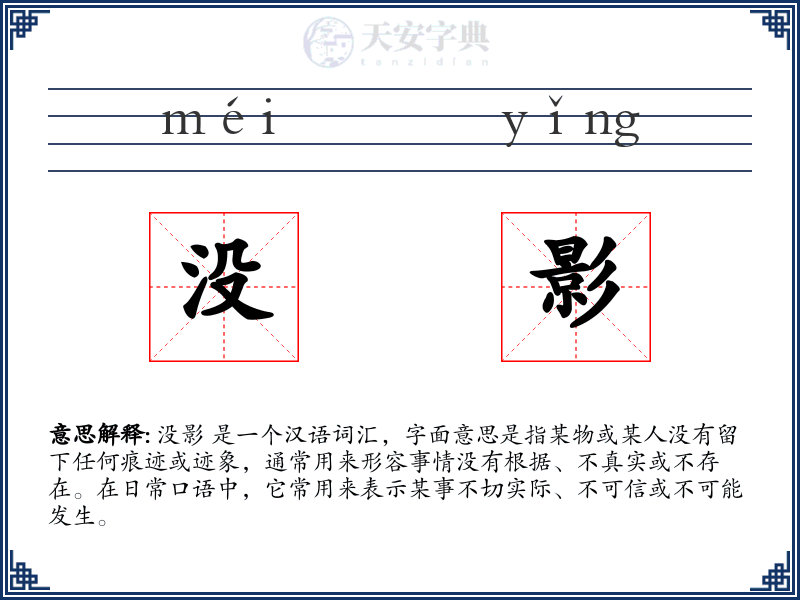 天安字典
tanzidian

méi yǐng

没 影

意思解释: 没影 是一个汉语词汇，字面意思是指某物或某人没有留下任何痕迹或迹象，通常用来形容事情没有根据、不真实或不存在。在日常口语中，它常用来表示某事不切实际、不可信或不可能发生。